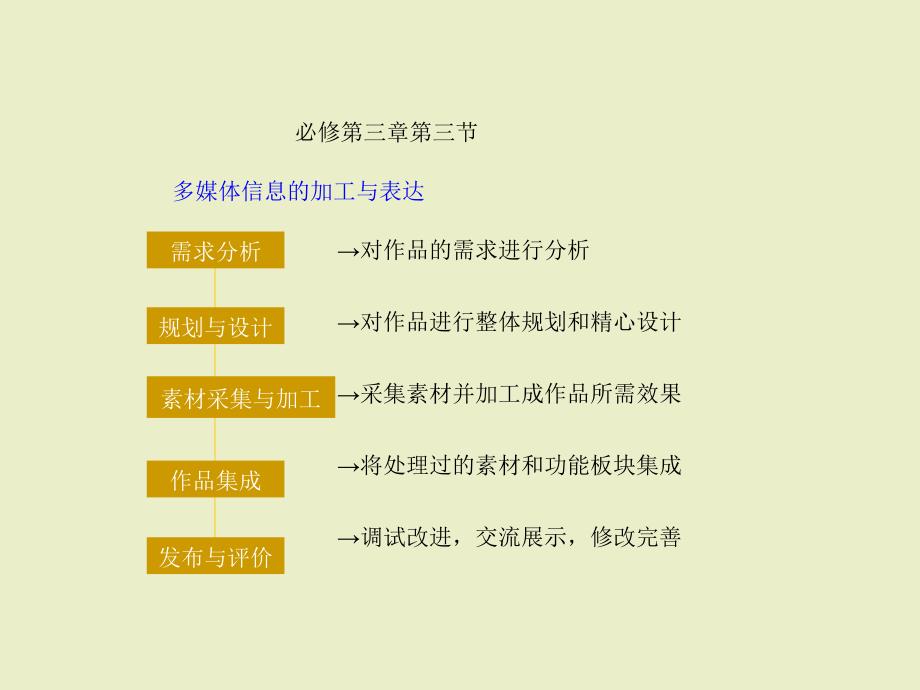 必修第三章第三节

多媒体信息的加工与表达

需求分析

→对作品的需求进行分析

规划与设计

→对作品进行整体规划和精心设计

素材采集与加工

→采集素材并加工成作品所需效果

作品集成

→将处理过的素材和功能板块集成

发布与评价

→调试改进，交流展示，修改完善